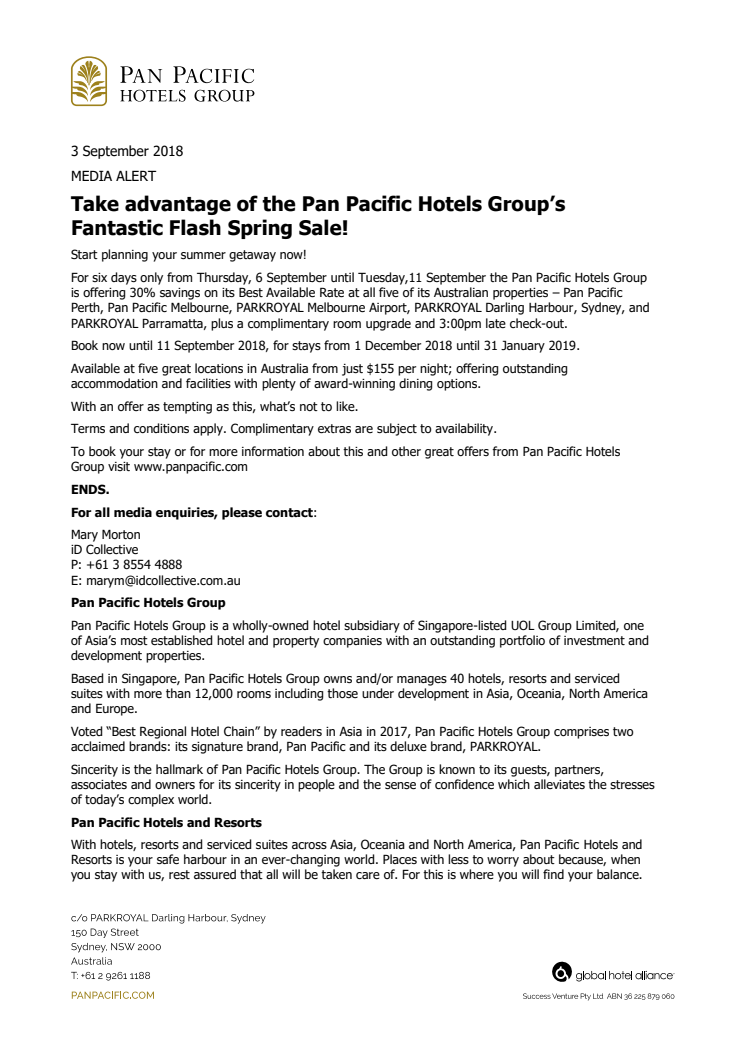 PAN PACIFIC
HOTELS GROUP

3 September 2018

MEDIA ALERT

Take advantage of the Pan Pacific Hotels Group's Fantastic Flash Spring Sale!

Start planning your summer getaway now!

For six days only from Thursday, 6 September until Tuesday,11 September the Pan Pacific Hotels Group is offering 30% savings on its Best Available Rate at all five of its Australian properties – Pan Pacific Perth, Pan Pacific Melbourne, PARKROYAL Melbourne Airport, PARKROYAL Darling Harbour, Sydney, and PARKROYAL Parramatta, plus a complimentary room upgrade and 3:00pm late check-out.

Book now until 11 September 2018, for stays from 1 December 2018 until 31 January 2019.

Available at five great locations in Australia from just $155 per night; offering outstanding accommodation and facilities with plenty of award-winning dining options.

With an offer as tempting as this, what's not to like.

Terms and conditions apply. Complimentary extras are subject to availability.

To book your stay or for more information about this and other great offers from Pan Pacific Hotels Group visit www.panpacific.com

ENDS.

For all media enquiries, please contact:

Mary Morton
iD Collective
P: +61 3 8554 4888
E: marym@idcollective.com.au

Pan Pacific Hotels Group

Pan Pacific Hotels Group is a wholly-owned hotel subsidiary of Singapore-listed UOL Group Limited, one of Asia's most established hotel and property companies with an outstanding portfolio of investment and development properties.

Based in Singapore, Pan Pacific Hotels Group owns and/or manages 40 hotels, resorts and serviced suites with more than 12,000 rooms including those under development in Asia, Oceania, North America and Europe.

Voted "Best Regional Hotel Chain" by readers in Asia in 2017, Pan Pacific Hotels Group comprises two acclaimed brands: its signature brand, Pan Pacific and its deluxe brand, PARKROYAL.

Sincerity is the hallmark of Pan Pacific Hotels Group. The Group is known to its guests, partners, associates and owners for its sincerity in people and the sense of confidence which alleviates the stresses of today's complex world.

Pan Pacific Hotels and Resorts

With hotels, resorts and serviced suites across Asia, Oceania and North America, Pan Pacific Hotels and Resorts is your safe harbour in an ever-changing world. Places with less to worry about because, when you stay with us, rest assured that all will be taken care of. For this is where you will find your balance.

c/o PARKROYAL Darling Harbour, Sydney
150 Day Street
Sydney, NSW 2000
Australia
T: +61 2 9261 1188
PANPACIFIC.COM

global hotel alliance
Success Venture Pty Ltd ABN 36 225 879 060